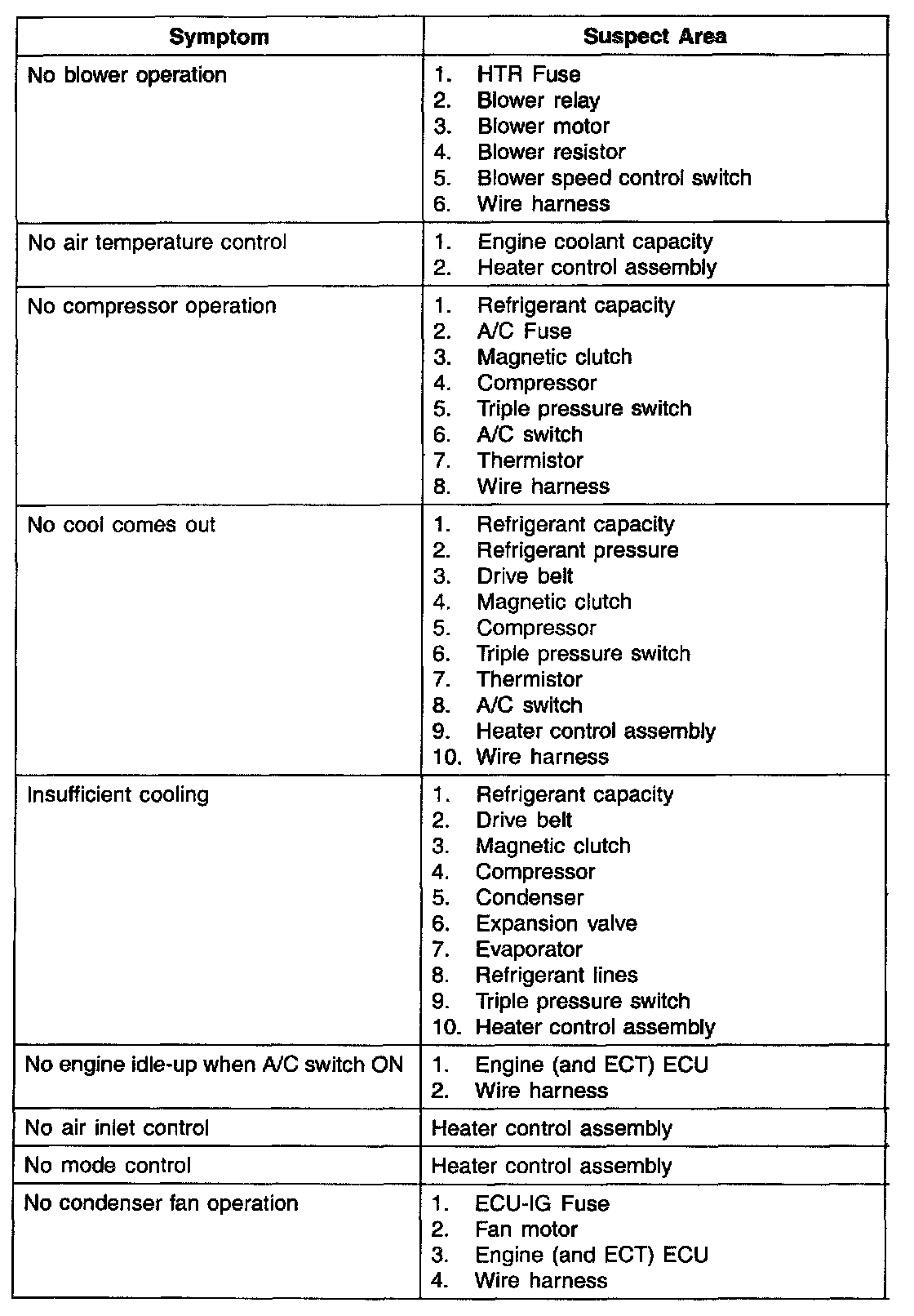 | Symptom | Suspect Area |
|---|---|
| No blower operation | 1. HTR Fuse<br>2. Blower relay<br>3. Blower motor<br>4. Blower resistor<br>5. Blower speed control switch<br>6. Wire harness |
| No air temperature control | 1. Engine coolant capacity<br>2. Heater control assembly |
| No compressor operation | 1. Refrigerant capacity<br>2. A/C Fuse<br>3. Magnetic clutch<br>4. Compressor<br>5. Triple pressure switch<br>6. A/C switch<br>7. Thermistor<br>8. Wire harness |
| No cool comes out | 1. Refrigerant capacity<br>2. Refrigerant pressure<br>3. Drive belt<br>4. Magnetic clutch<br>5. Compressor<br>6. Triple pressure switch<br>7. Thermistor<br>8. A/C switch<br>9. Heater control assembly<br>10. Wire harness |
| Insufficient cooling | 1. Refrigerant capacity<br>2. Drive belt<br>3. Magnetic clutch<br>4. Compressor<br>5. Condenser<br>6. Expansion valve<br>7. Evaporator<br>8. Refrigerant lines<br>9. Triple pressure switch<br>10. Heater control assembly |
| No engine idle-up when A/C switch ON | 1. Engine (and ECT) ECU<br>2. Wire harness |
| No air inlet control | Heater control assembly |
| No mode control | Heater control assembly |
| No condenser fan operation | 1. ECU-IG Fuse<br>2. Fan motor<br>3. Engine (and ECT) ECU<br>4. Wire harness |